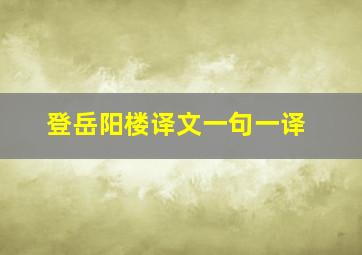 登岳阳楼译文一句一译